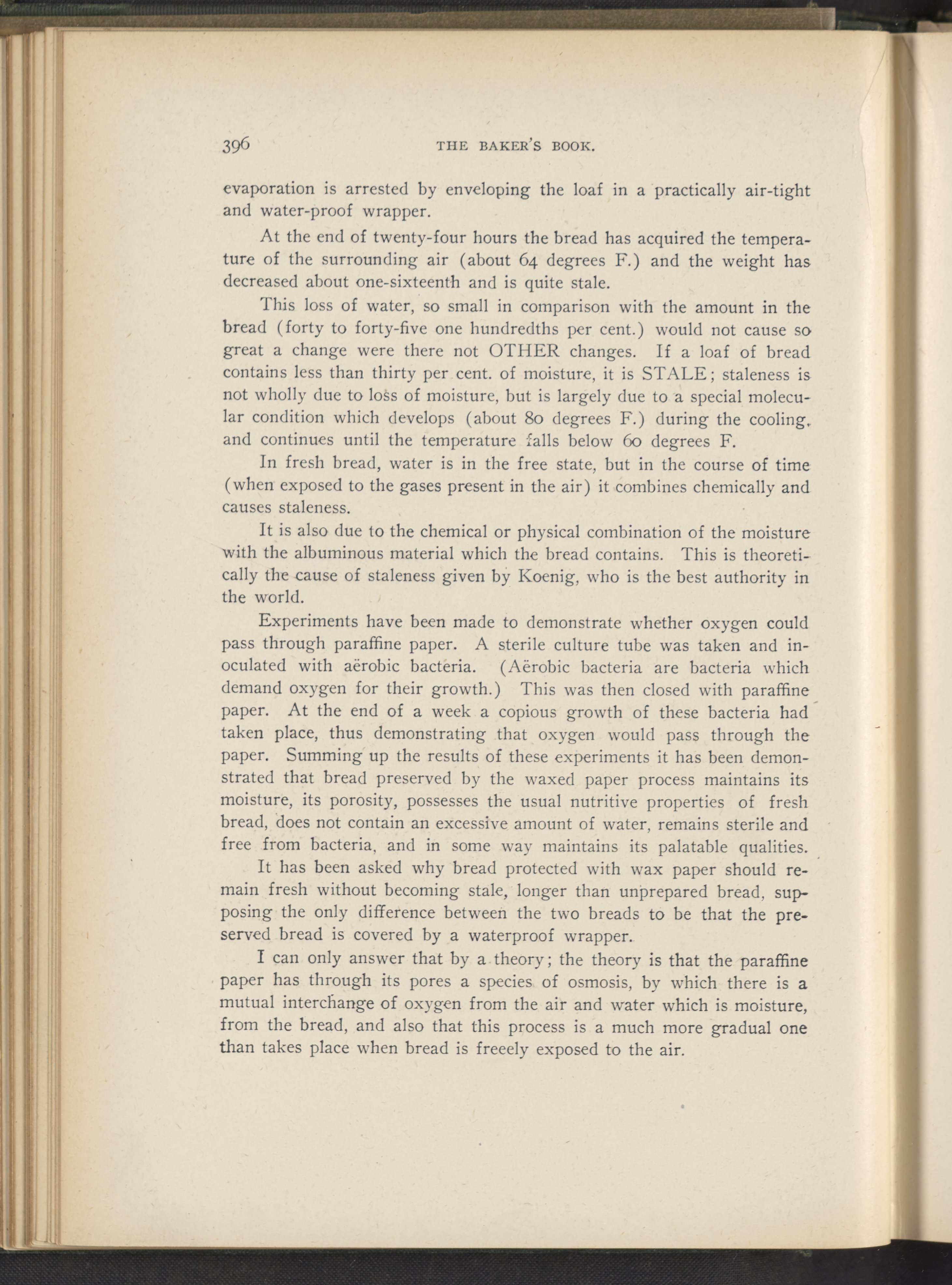 396 THE BAKER'S BOOK.

evaporation is arrested by enveloping the loaf in a practically air-tight and water-proof wrapper.

At the end of twenty-four hours the bread has acquired the temperature of the surrounding air (about 64 degrees F.) and the weight has decreased about one-sixteenth and is quite stale.

This loss of water, so small in comparison with the amount in the bread (forty to forty-five one hundredths per cent.) would not cause so great a change were there not OTHER changes. If a loaf of bread contains less than thirty per cent. of moisture, it is STALE; staleness is not wholly due to loss of moisture, but is largely due to a special molecular condition which develops (about 80 degrees F.) during the cooling, and continues until the temperature falls below 60 degrees F.

In fresh bread, water is in the free state, but in the course of time (when exposed to the gases present in the air) it combines chemically and causes staleness.

It is also due to the chemical or physical combination of the moisture with the albuminous material which the bread contains. This is theoretically the cause of staleness given by Koenig, who is the best authority in the world.

Experiments have been made to demonstrate whether oxygen could pass through paraffine paper. A sterile culture tube was taken and inoculated with aërobic bacteria. (Aërobic bacteria are bacteria which demand oxygen for their growth.) This was then closed with paraffine paper. At the end of a week a copious growth of these bacteria had taken place, thus demonstrating that oxygen would pass through the paper. Summing up the results of these experiments it has been demonstrated that bread preserved by the waxed paper process maintains its moisture, its porosity, possesses the usual nutritive properties of fresh bread, does not contain an excessive amount of water, remains sterile and free from bacteria, and in some way maintains its palatable qualities.

It has been asked why bread protected with wax paper should remain fresh without becoming stale, longer than unprepared bread, supposing the only difference between the two breads to be that the preserved bread is covered by a waterproof wrapper.

I can only answer that by a theory; the theory is that the paraffine paper has through its pores a species of osmosis, by which there is a mutual interchange of oxygen from the air and water which is moisture, from the bread, and also that this process is a much more gradual one than takes place when bread is freeely exposed to the air.